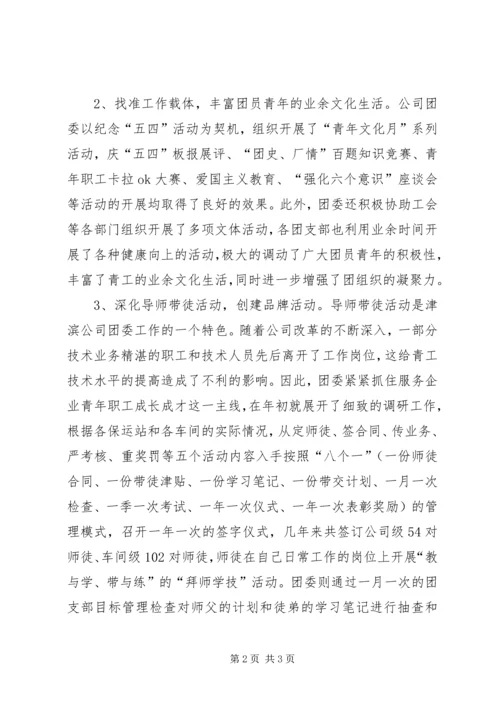 2、找准工作载体，丰富团员青年的业余文化生活。公司团委以纪念“五四”活动为契机，组织开展了“青年文化月”系列活动，庆“五四”板报展评、“团史、厂情”百题知识竞赛、青年职工卡拉ok大赛、爱国主义教育、“强化六个意识”座谈会等活动的开展均取得了良好的效果。此外，团委还积极协助工会等各部门组织开展了多项文体活动，各团支部也利用业余时间开展了各种健康向上的活动，极大的调动了广大团员青年的积极性，丰富了青工的业余文化生活，同时进一步增强了团组织的凝聚力。

3、深化导师带徒活动，创建品牌活动。导师带徒活动是津滨公司团委工作的一个特色。随着公司改革的不断深入，一部分技术业务精湛的职工和技术人员先后离开了工作岗位，这给青工技术水平的提高造成了不利的影响。因此，团委紧紧抓住服务企业青年职工成长成才这一主线，在年初就展开了细致的调研工作，根据各保运站和各车间的实际情况，从定师徒、签合同、传业务、严考核、重奖罚等五个活动内容入手按照“八个一”（一份师徒合同、一份带徒津贴、一份学习笔记、一份带交计划、一月一次检查、一季一次考试、一年一次仪式、一年一次表彰奖励）的管理模式，召开一年一次的签字仪式，几年来共签订公司级54对师徒、车间级102对师徒，师徒在自己日常工作的岗位上开展“教与学、带与练”的“拜师学技”活动。团委则通过一月一次的团支部目标管理检查对师父的计划和徒弟的学习笔记进行抽查和

第2页 共3页